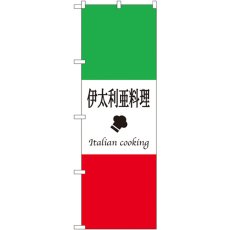 伊太利亜料理

Italian cooking